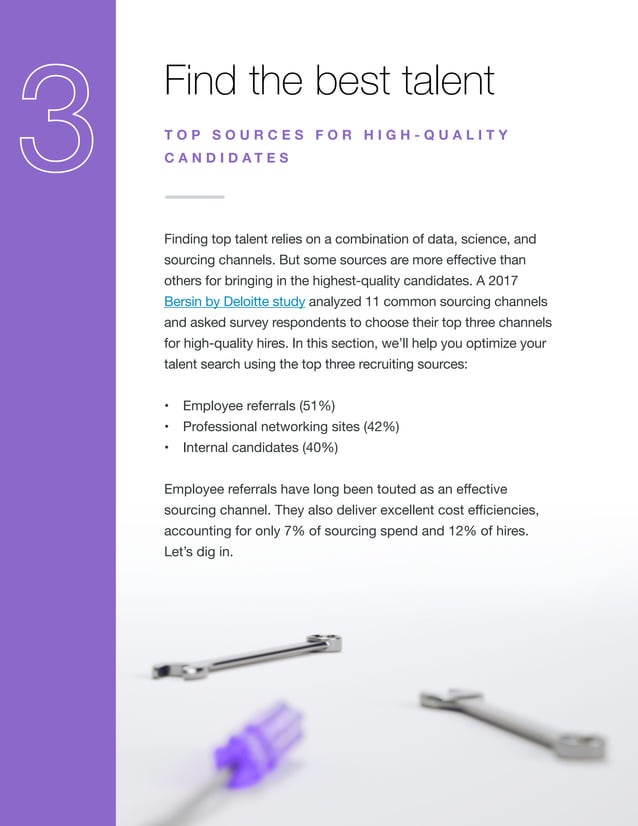 3

Find the best talent

TOP SOURCES FOR HIGH-QUALITY CANDIDATES

Finding top talent relies on a combination of data, science, and sourcing channels. But some sources are more effective than others for bringing in the highest-quality candidates. A 2017 Bersin by Deloitte study analyzed 11 common sourcing channels and asked survey respondents to choose their top three channels for high-quality hires. In this section, we'll help you optimize your talent search using the top three recruiting sources:

• Employee referrals (51%)
• Professional networking sites (42%)
• Internal candidates (40%)

Employee referrals have long been touted as an effective sourcing channel. They also deliver excellent cost efficiencies, accounting for only 7% of sourcing spend and 12% of hires. Let's dig in.